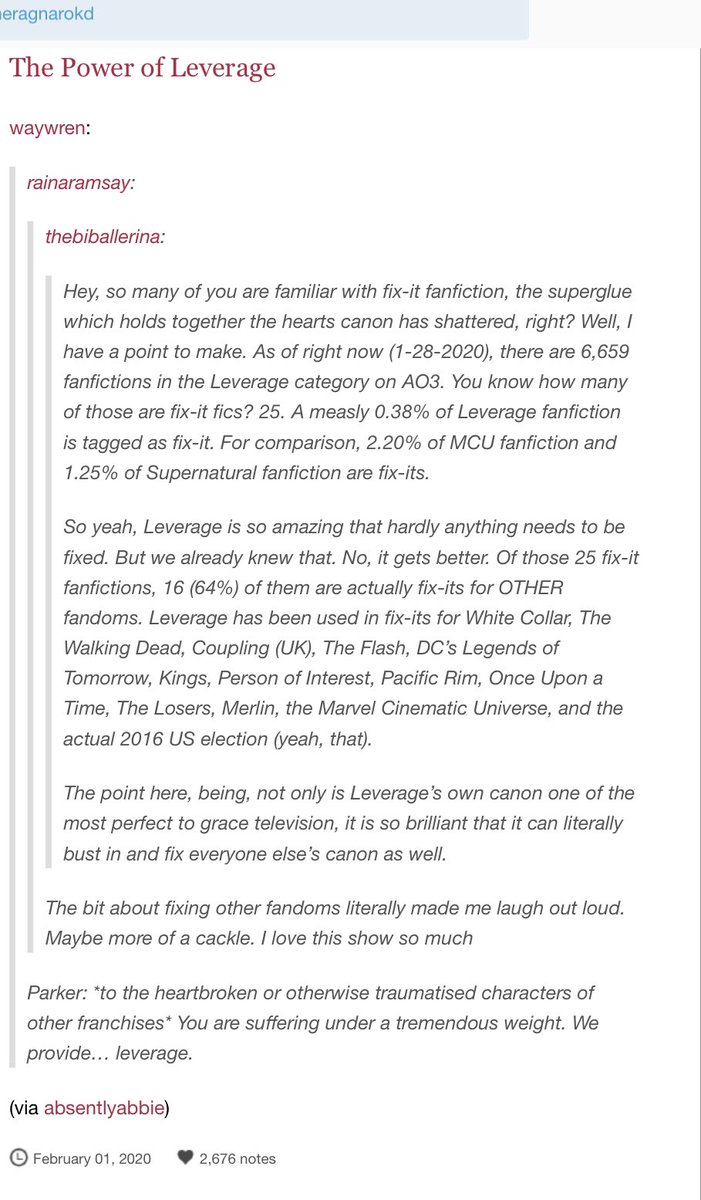 eragnarokd

The Power of Leverage

waywren:

rainaramsay:

thebiballerina:

Hey, so many of you are familiar with fix-it fanfiction, the superglue which holds together the hearts canon has shattered, right? Well, I have a point to make. As of right now (1-28-2020), there are 6,659 fanfictions in the Leverage category on AO3. You know how many of those are fix-it fics? 25. A measly 0.38% of Leverage fanfiction is tagged as fix-it. For comparison, 2.20% of MCU fanfiction and 1.25% of Supernatural fanfiction are fix-its.

So yeah, Leverage is so amazing that hardly anything needs to be fixed. But we already knew that. No, it gets better. Of those 25 fix-it fanfictions, 16 (64%) of them are actually fix-its for OTHER fandoms. Leverage has been used in fix-its for White Collar, The Walking Dead, Coupling (UK), The Flash, DC's Legends of Tomorrow, Kings, Person of Interest, Pacific Rim, Once Upon a Time, The Losers, Merlin, the Marvel Cinematic Universe, and the actual 2016 US election (yeah, that).

The point here, being, not only is Leverage's own canon one of the most perfect to grace television, it is so brilliant that it can literally bust in and fix everyone else's canon as well.

The bit about fixing other fandoms literally made me laugh out loud. Maybe more of a cackle. I love this show so much

Parker: *to the heartbroken or otherwise traumatised characters of other franchises* You are suffering under a tremendous weight. We provide… leverage.

(via absentlyabbie)

February 01, 2020 2,676 notes